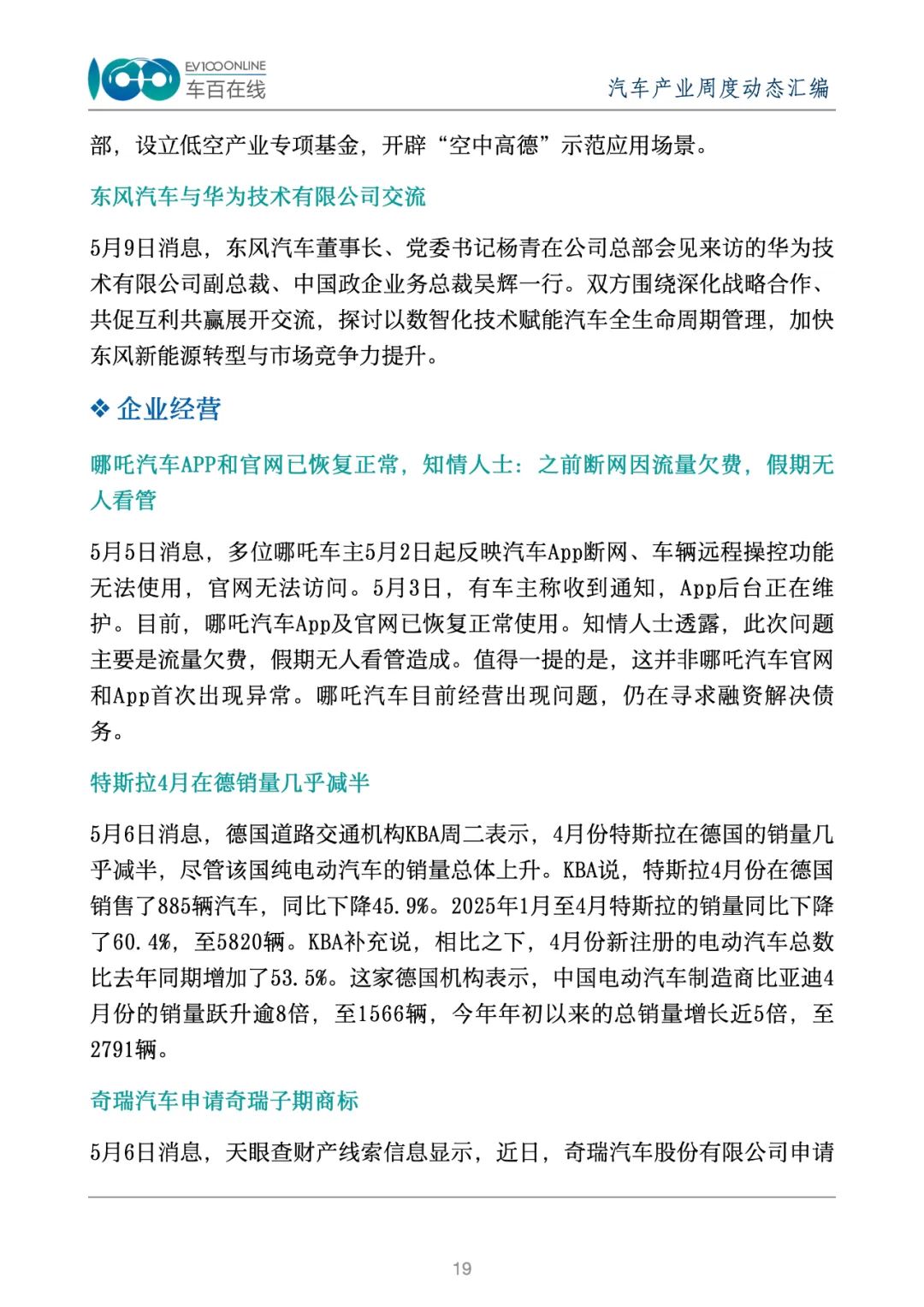 EV100ONLINE
车百在线

汽车产业周度动态汇编

部，设立低空产业专项基金，开辟“空中高德”示范应用场景。

东风汽车与华为技术有限公司交流

5月9日消息，东风汽车董事长、党委书记杨青在公司总部会见来访的华为技术有限公司副总裁、中国政企业务总裁吴辉一行。双方围绕深化战略合作、共促互利共赢展开交流，探讨以数智化技术赋能汽车全生命周期管理，加快东风新能源转型与市场竞争力提升。

❖ 企业经营

哪吒汽车APP和官网已恢复正常，知情人士：之前断网因流量欠费，假期无人看管

5月5日消息，多位哪吒车主5月2日起反映汽车App断网、车辆远程操控功能无法使用，官网无法访问。5月3日，有车主称收到通知，App后台正在维护。目前，哪吒汽车App及官网已恢复正常使用。知情人士透露，此次问题主要是流量欠费，假期无人看管造成。值得一提的是，这并非哪吒汽车官网和App首次出现异常。哪吒汽车目前经营出现问题，仍在寻求融资解决债务。

特斯拉4月在德销量几乎减半

5月6日消息，德国道路交通机构KBA周二表示，4月份特斯拉在德国的销量几乎减半，尽管该国纯电动汽车的销量总体上升。KBA说，特斯拉4月份在德国销售了885辆汽车，同比下降45.9%。2025年1月至4月特斯拉的销量同比下降了60.4%，至5820辆。KBA补充说，相比之下，4月份新注册的电动汽车总数比去年同期增加了53.5%。这家德国机构表示，中国电动汽车制造商比亚迪4月份的销量跃升逾8倍，至1566辆，今年年初以来的总销量增长近5倍，至2791辆。

奇瑞汽车申请奇瑞子期商标

5月6日消息，天眼查财产线索信息显示，近日，奇瑞汽车股份有限公司申请

19